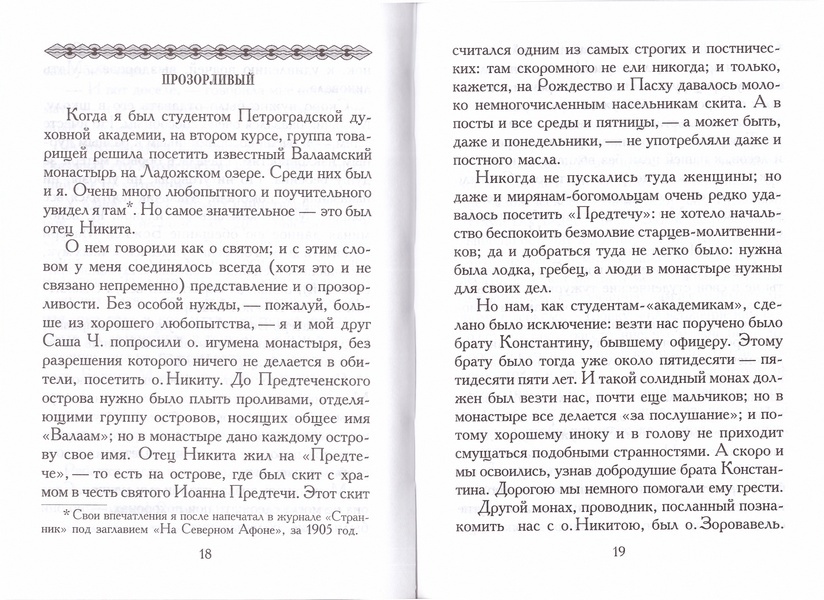 ПРОЗОРЛИВЫЙ

Когда я был студентом Петроградской духовной академии, на втором курсе, группа товарищей решила посетить известный Валаамский монастырь на Ладожском озере. Среди них был и я. Очень много любопытного и поучительного увидел я там*. Но самое значительное — это был отец Никита.

О нем говорили как о святом; и с этим словом у меня соединялось всегда (хотя это и не связано непременно) представление и о прозорливости. Без особой нужды, — пожалуй, больше из хорошего любопытства, — я и мой друг Саша Ч. попросили о. игумена монастыря, без разрешения которого ничего не делается в обители, посетить о. Никиту. До Предтеченского острова нужно было плыть проливами, отделяющими группу островов, носящих общее имя «Валаам»; но в монастыре дано каждому острову свое имя. Отец Никита жил на «Предтече», — то есть на острове, где был скит с храмом в честь святого Иоанна Предтечи. Этот скит

* Свои впечатления я после напечатал в журнале «Странник» под заглавием «На Северном Афоне», за 1905 год.

18

считался одним из самых строгих и постнических: там скоромного не ели никогда; и только, кажется, на Рождество и Пасху давалось молоко немногочисленным насельникам скита. А в посты и все среды и пятницы, — а может быть, даже и понедельники, — не употребляли даже и постного масла.

Никогда не пускались туда женщины; но даже и мирянам-богомольцам очень редко удавалось посетить «Предтечу»: не хотело начальство беспокоить безмолвие старцев-молитвенников; да и добраться туда не легко было: нужна была лодка, гребец, а люди в монастыре нужны для своих дел.

Но нам, как студентам-«академикам», сделано было исключение: везти нас поручено было брату Константину, бывшему офицеру. Этому брату было тогда уже около пятидесяти — пятидесяти пяти лет. И такой солидный монах должен был везти нас, почти еще мальчиков; но в монастыре все делается «за послушание»; и потому хорошему иноку и в голову не приходит смущаться подобными странностями. А скоро и мы освоились, узнав добродушие брата Константина. Дорогою мы немного помогали ему грести.

Другой монах, проводник, посланный познакомить нас с о. Никитою, был о. Зоровавель.

19